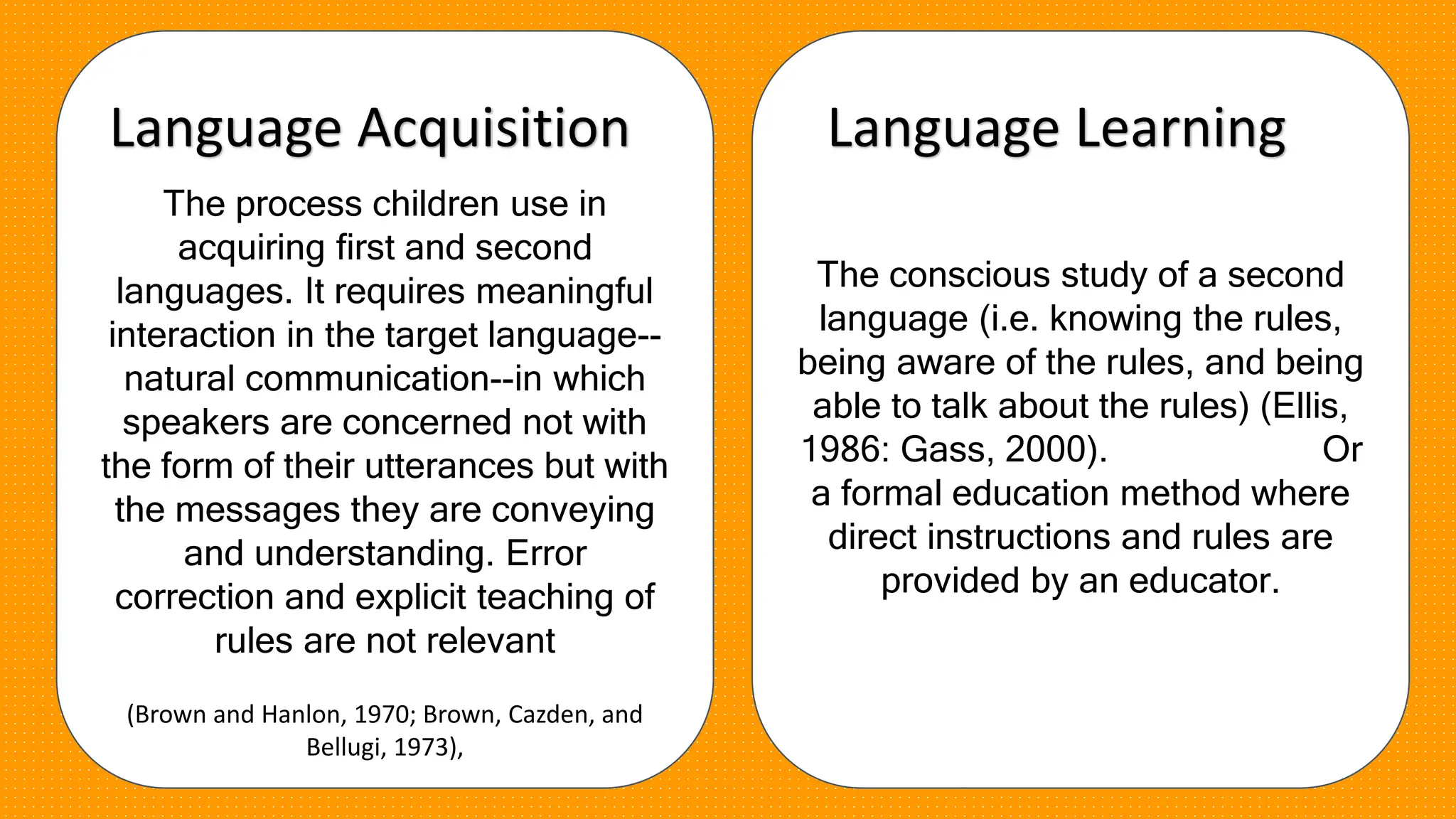 Language Acquisition

The process children use in acquiring first and second languages. It requires meaningful interaction in the target language--natural communication--in which speakers are concerned not with the form of their utterances but with the messages they are conveying and understanding. Error correction and explicit teaching of rules are not relevant

(Brown and Hanlon, 1970; Brown, Cazden, and Bellugi, 1973),

Language Learning

The conscious study of a second language (i.e. knowing the rules, being aware of the rules, and being able to talk about the rules) (Ellis, 1986: Gass, 2000). Or a formal education method where direct instructions and rules are provided by an educator.